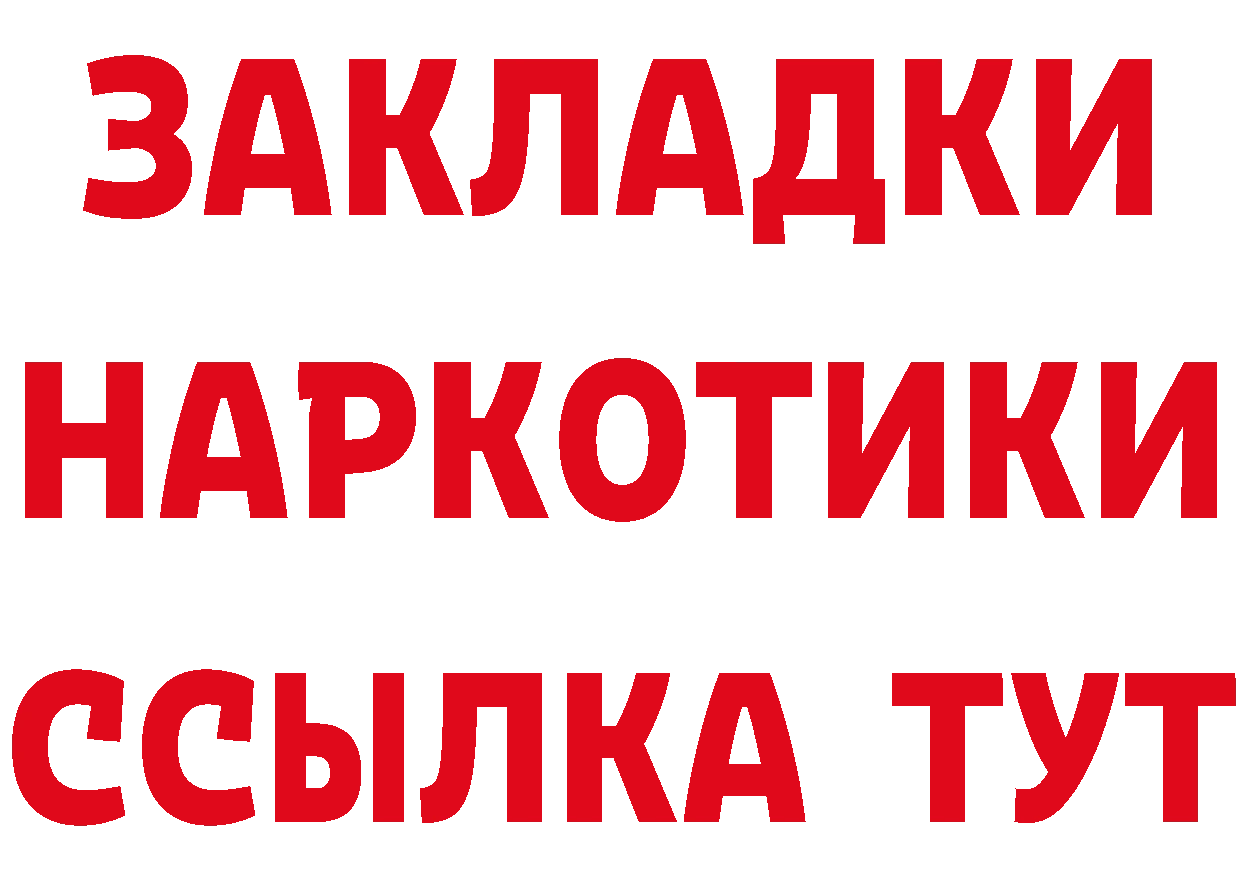 ЗАКЛАДКИ
НАРКОТИКИ
ССЫЛКА ТУТ